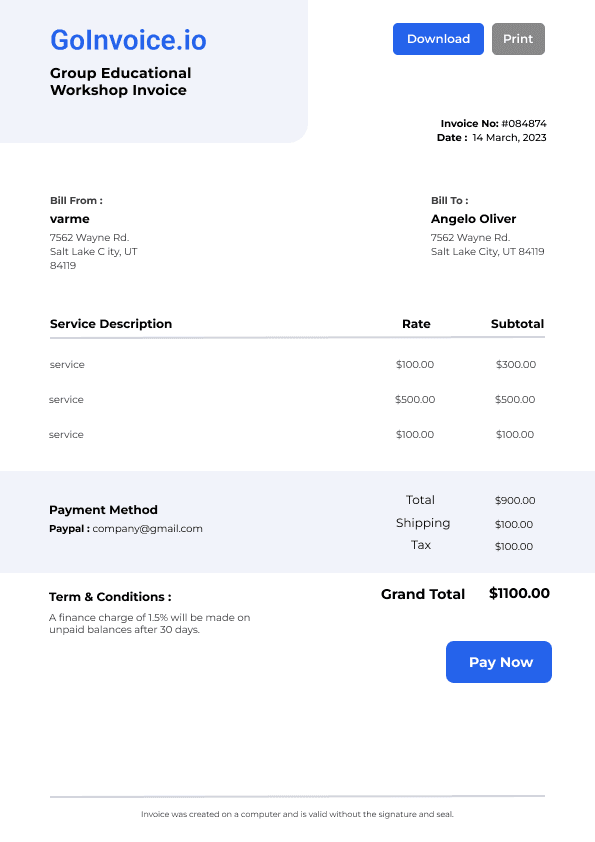 GoInvoice.io

Group Educational
Workshop Invoice

Download
Print

Invoice No: #084874
Date : 14 March, 2023

Bill From :
varme
7562 Wayne Rd.
Salt Lake C ity, UT
84119

Bill To :
Angelo Oliver
7562 Wayne Rd.
Salt Lake City, UT 84119

| Service Description | Rate | Subtotal |
|---|---|---|
| service | $100.00 | $300.00 |
| service | $500.00 | $500.00 |
| service | $100.00 | $100.00 |

Payment Method
Paypal : company@gmail.com

Total $900.00
Shipping $100.00
Tax $100.00

Term & Conditions :
A finance charge of 1.5% will be made on unpaid balances after 30 days.

Grand Total $1100.00

Pay Now

Invoice was created on a computer and is valid without the signature and seal.